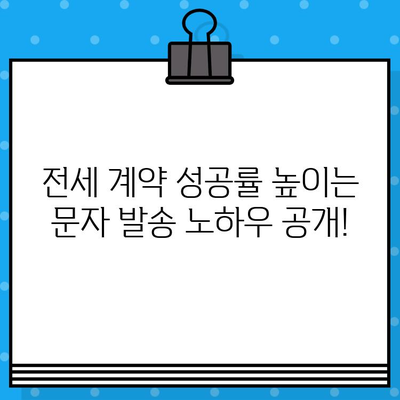 전세 계약 성공률 높이는 문자 발송 노하우 공개!